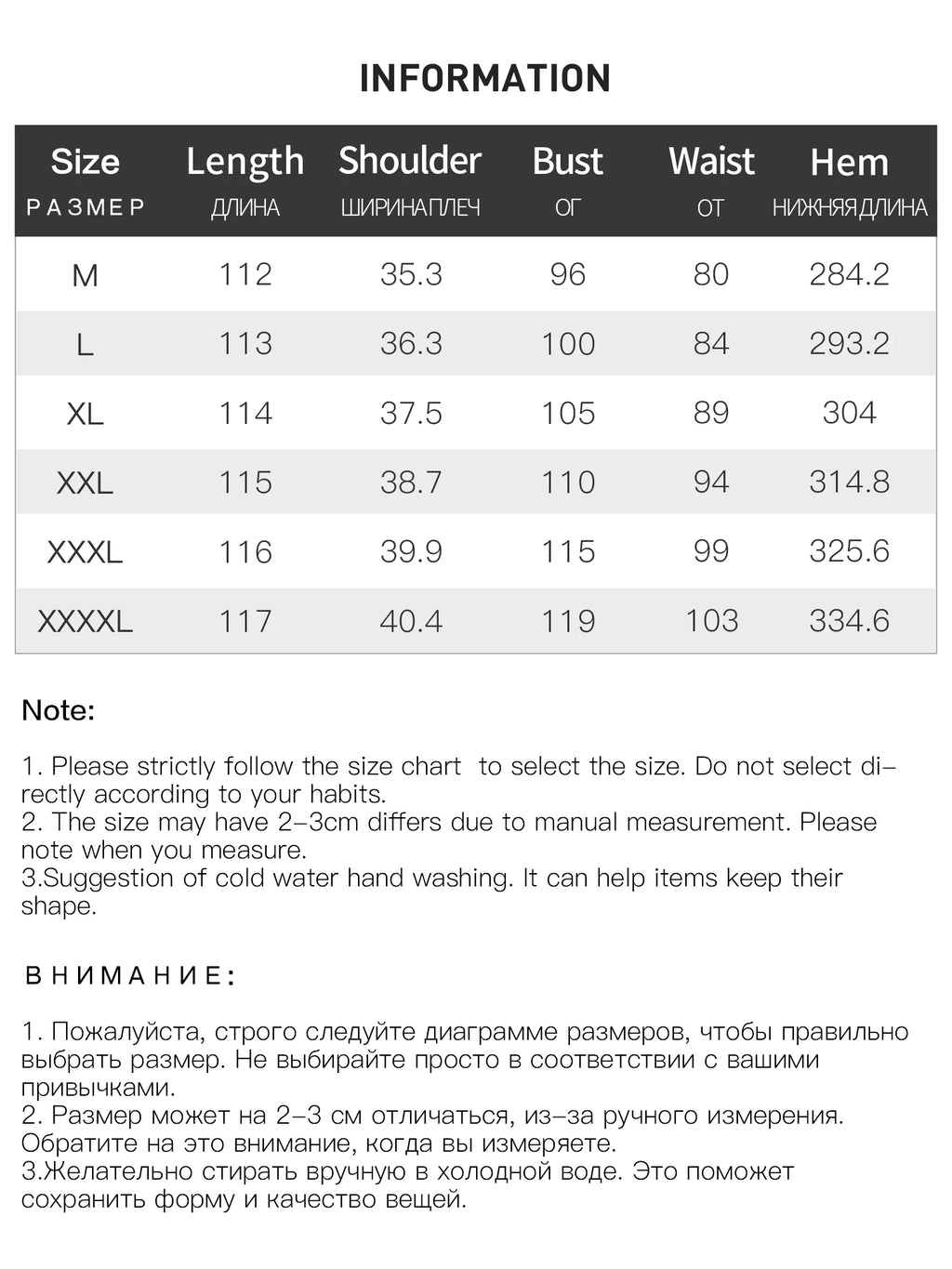 INFORMATION

| Size РАЗМЕР | Length ДЛИНА | Shoulder ШИРИНАПЛЕЧ | Bust ОГ | Waist ОТ | Hem НИЖНЯЯДЛИНА |
|---|---|---|---|---|---|
| M | 112 | 35.3 | 96 | 80 | 284.2 |
| L | 113 | 36.3 | 100 | 84 | 293.2 |
| XL | 114 | 37.5 | 105 | 89 | 304 |
| XXL | 115 | 38.7 | 110 | 94 | 314.8 |
| XXXL | 116 | 39.9 | 115 | 99 | 325.6 |
| XXXXL | 117 | 40.4 | 119 | 103 | 334.6 |

Note:

1. Please strictly follow the size chart to select the size. Do not select directly according to your habits.
2. The size may have 2-3cm differs due to manual measurement. Please note when you measure.
3.Suggestion of cold water hand washing. It can help items keep their shape.

ВНИМАНИЕ:

1. Пожалуйста, строго следуйте диаграмме размеров, чтобы правильно выбрать размер. Не выбирайте просто в соответствии с вашими привычками.
2. Размер может на 2-3 см отличаться, из-за ручного измерения. Обратите на это внимание, когда вы измеряете.
3.Желательно стирать вручную в холодной воде. Это поможет сохранить форму и качество вещей.